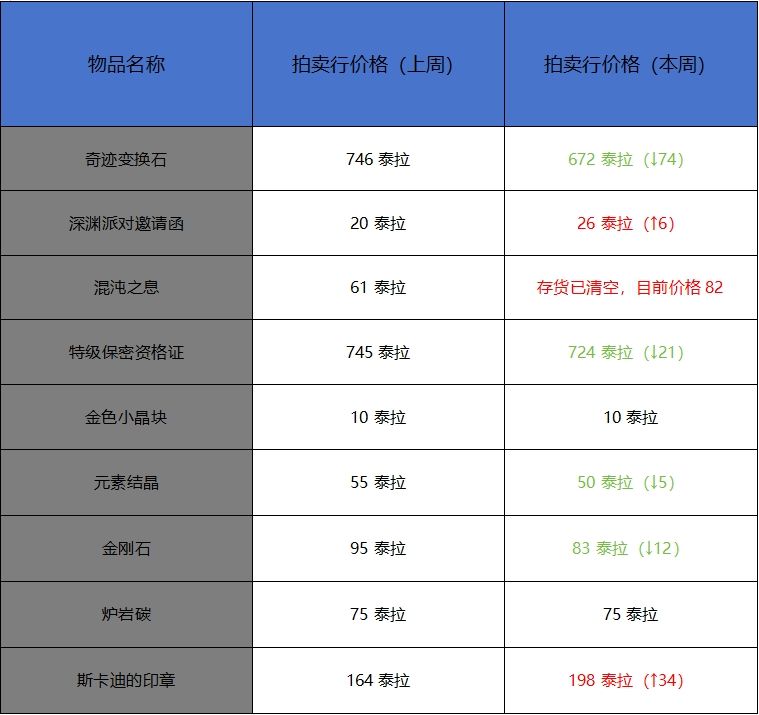 | 物品名称 | 拍卖行价格（上周） | 拍卖行价格（本周） |
|---|---|---|
| 奇迹变换石 | 746泰拉 | 672泰拉（↓74） |
| 深渊派对邀请函 | 20泰拉 | 26泰拉（↑6） |
| 混沌之息 | 61泰拉 | 存货已清空，目前价格82 |
| 特级保密资格证 | 745泰拉 | 724泰拉（↓21） |
| 金色小晶块 | 10泰拉 | 10泰拉 |
| 元素结晶 | 55泰拉 | 50泰拉（↓5） |
| 金刚石 | 95泰拉 | 83泰拉（↓12） |
| 炉岩碳 | 75泰拉 | 75泰拉 |
| 斯卡迪的印章 | 164泰拉 | 198泰拉（↑34） |